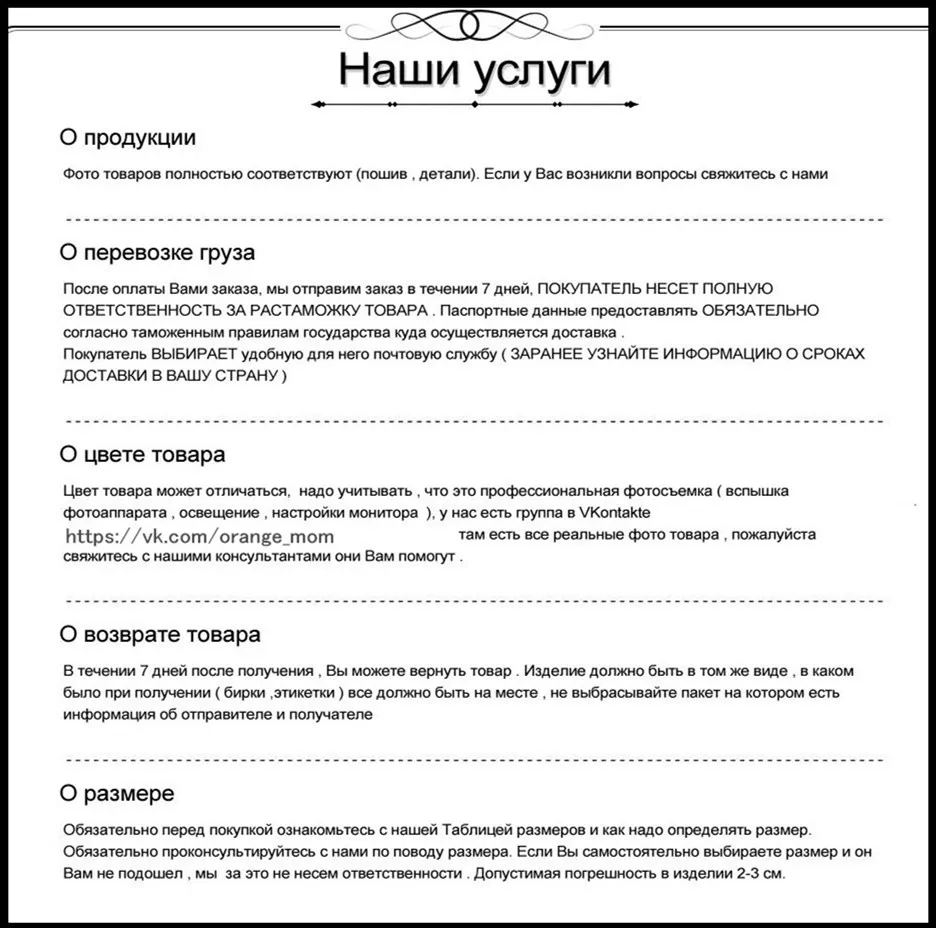 Наши услуги

О продукции

Фото товаров полностью соответствуют (пошив , детали). Если у Вас возникли вопросы свяжитесь с нами

О перевозке груза

После оплаты Вами заказа, мы отправим заказ в течении 7 дней, ПОКУПАТЕЛЬ НЕСЕТ ПОЛНУЮ ОТВЕТСТВЕННОСТЬ ЗА РАСТАМОЖКУ ТОВАРА . Паспортные данные предоставлять ОБЯЗАТЕЛЬНО согласно таможенным правилам государства куда осуществляется доставка .
Покупатель ВЫБИРАЕТ удобную для него почтовую службу ( ЗАРАНЕЕ УЗНАЙТЕ ИНФОРМАЦИЮ О СРОКАХ ДОСТАВКИ В ВАШУ СТРАНУ )

О цвете товара

Цвет товара может отличаться, надо учитывать , что это профессиональная фотосъемка ( вспышка фотоаппарата , освещение , настройки монитора ), у нас есть группа в VKontakte https://vk.com/orange_mom там есть все реальные фото товара , пожалуйста свяжитесь с нашими консультантами они Вам помогут .

О возврате товара

В течении 7 дней после получения , Вы можете вернуть товар . Изделие должно быть в том же виде , в каком было при получении ( бирки ,этикетки ) все должно быть на месте , не выбрасывайте пакет на котором есть информация об отправителе и получателе

О размере

Обязательно перед покупкой ознакомьтесь с нашей Таблицей размеров и как надо определять размер. Обязательно проконсультируйтесь с нами по поводу размера. Если Вы самостоятельно выбираете размер и он Вам не подошел , мы за это не несем ответственности . Допустимая погрешность в изделии 2-3 см.